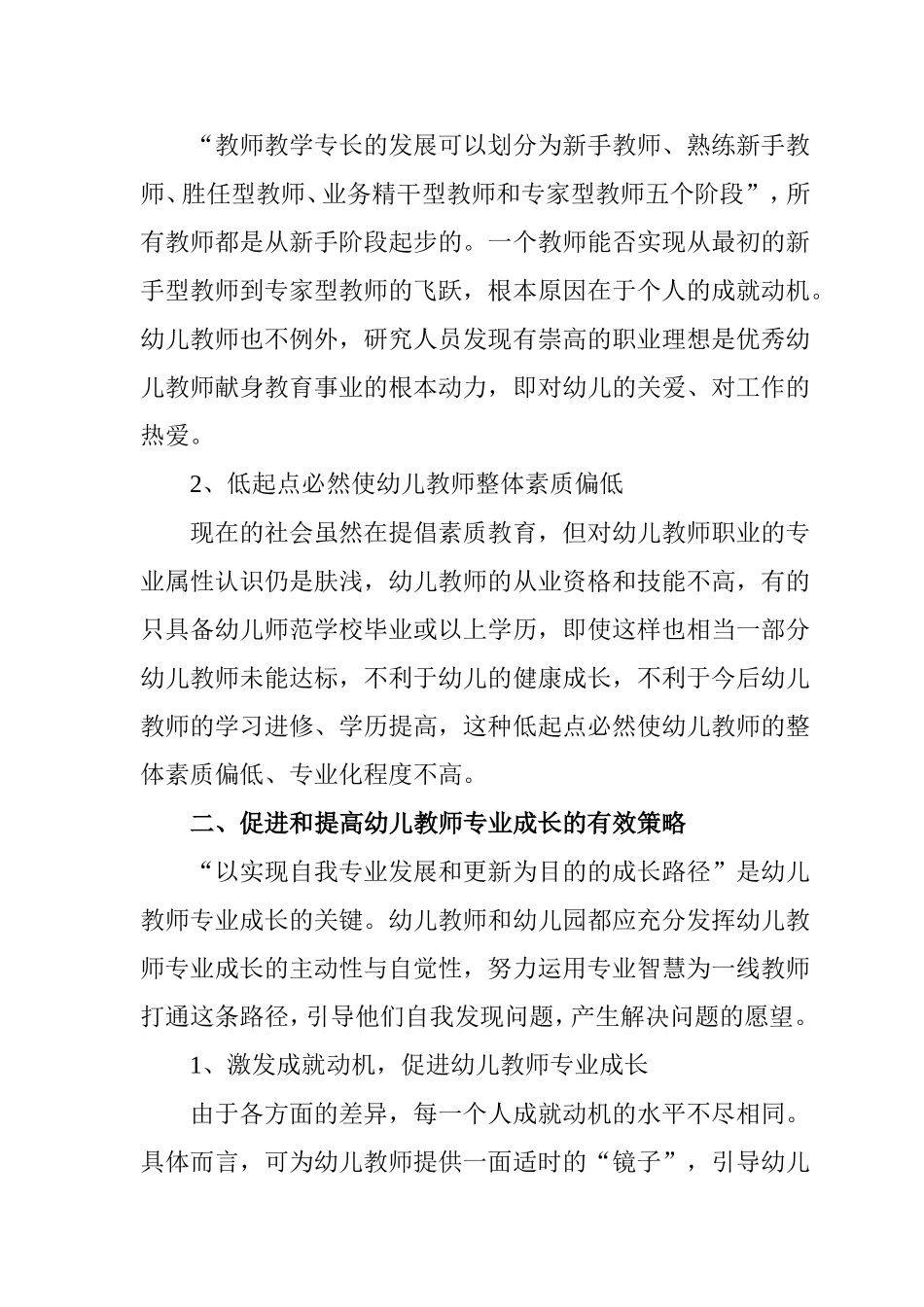 “教师教学专长的发展可以划分为新手教师、熟练新手教师、胜任型教师、业务精干型教师和专家型教师五个阶段”，所有教师都是从新手阶段起步的。一个教师能否实现从最初的新手型教师到专家型教师的飞跃，根本原因在于个人的成就动机。幼儿教师也不例外，研究人员发现有崇高的职业理想是优秀幼儿教师献身教育事业的根本动力，即对幼儿的关爱、对工作的热爱。

2、低起点必然使幼儿教师整体素质偏低

现在的社会虽然在提倡素质教育，但对幼儿教师职业的专业属性认识仍是肤浅，幼儿教师的从业资格和技能不高，有的只具备幼儿师范学校毕业或以上学历，即使这样也相当一部分幼儿教师未能达标，不利于幼儿的健康成长，不利于今后幼儿教师的学习进修、学历提高，这种低起点必然使幼儿教师的整体素质偏低、专业化程度不高。

二、促进和提高幼儿教师专业成长的有效策略

“以实现自我专业发展和更新为目的的成长路径”是幼儿教师专业成长的关键。幼儿教师和幼儿园都应充分发挥幼儿教师专业成长的主动性与自觉性，努力运用专业智慧为一线教师打通这条路径，引导他们自我发现问题，产生解决问题的愿望。

1、激发成就动机，促进幼儿教师专业成长

由于各方面的差异，每一个人成就动机的水平不尽相同。具体而言，可为幼儿教师提供一面适时的“镜子”，引导幼儿